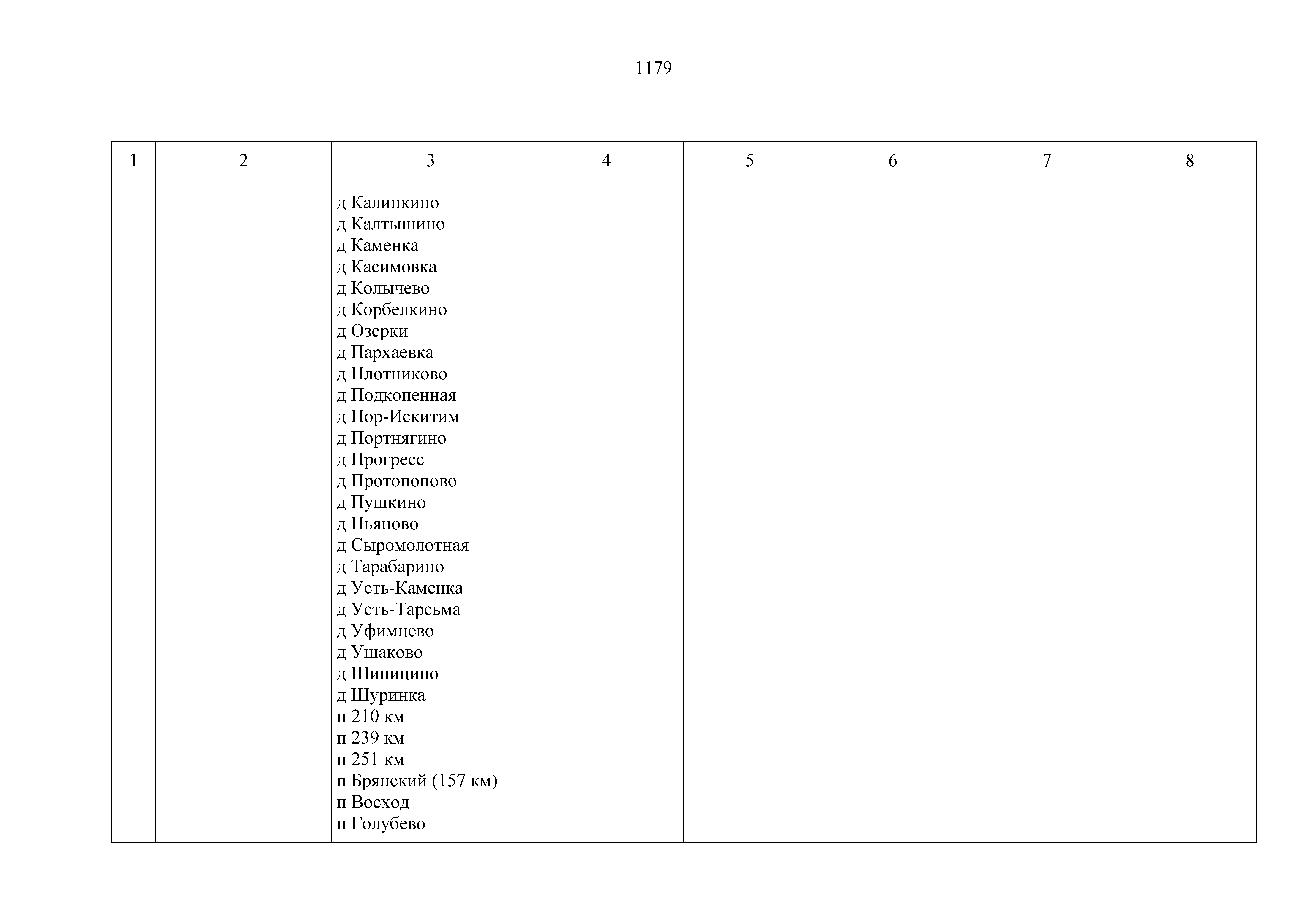 1179

| 1 | 2 | 3 | 4 | 5 | 6 | 7 | 8 |
|---|---|---|---|---|---|---|---|
|  |  | д Калинкино<br>д Калтышино<br>д Каменка<br>д Касимовка<br>д Колычево<br>д Корбелкино<br>д Озерки<br>д Пархаевка<br>д Плотниково<br>д Подкопенная<br>д Пор-Искитим<br>д Портнягино<br>д Прогресс<br>д Протопопово<br>д Пушкино<br>д Пьяново<br>д Сыромолотная<br>д Тарабарино<br>д Усть-Каменка<br>д Усть-Тарсьма<br>д Уфимцево<br>д Ушаково<br>д Шипицино<br>д Шуринка<br>п 210 км<br>п 239 км<br>п 251 км<br>п Брянский (157 км)<br>п Восход<br>п Голубево |  |  |  |  |  |